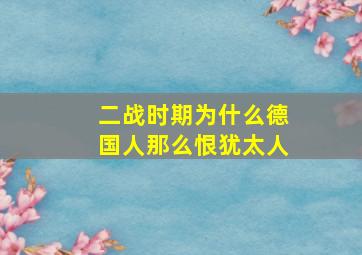 二战时期为什么德国人那么恨犹太人